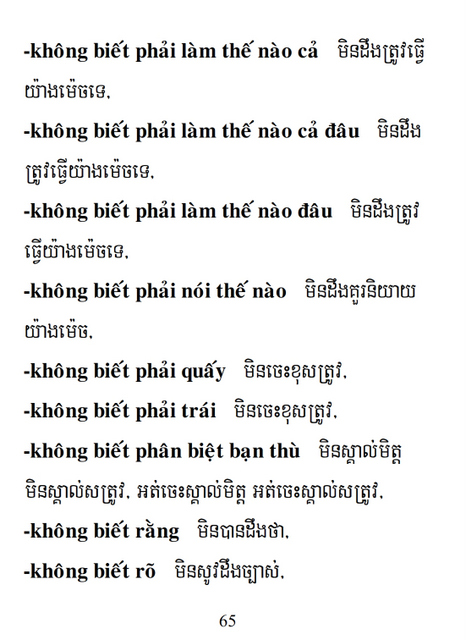 -không biết phải làm thế nào cả  មិនដឹងត្រូវធ្វើយ៉ាងម៉េចទេ.

-không biết phải làm thế nào cả đâu  មិនដឹងត្រូវធ្វើយ៉ាងម៉េចទេ.

-không biết phải làm thế nào đâu  មិនដឹងត្រូវធ្វើយ៉ាងម៉េចទេ.

-không biết phải nói thế nào  មិនដឹងគួរនិយាយយ៉ាងម៉េច.

-không biết phải quấy  មិនចេះខុសត្រូវ.

-không biết phải trái  មិនចេះខុសត្រូវ.

-không biết phân biệt bạn thù  មិនស្គាល់មិត្ត មិនស្គាល់សត្រូវ. អត់ចេះស្គាល់មិត្ត អត់ចេះស្គាល់សត្រូវ.

-không biết rằng  មិនបានដឹងថា.

-không biết rõ  មិនសូវដឹងច្បាស់.

65